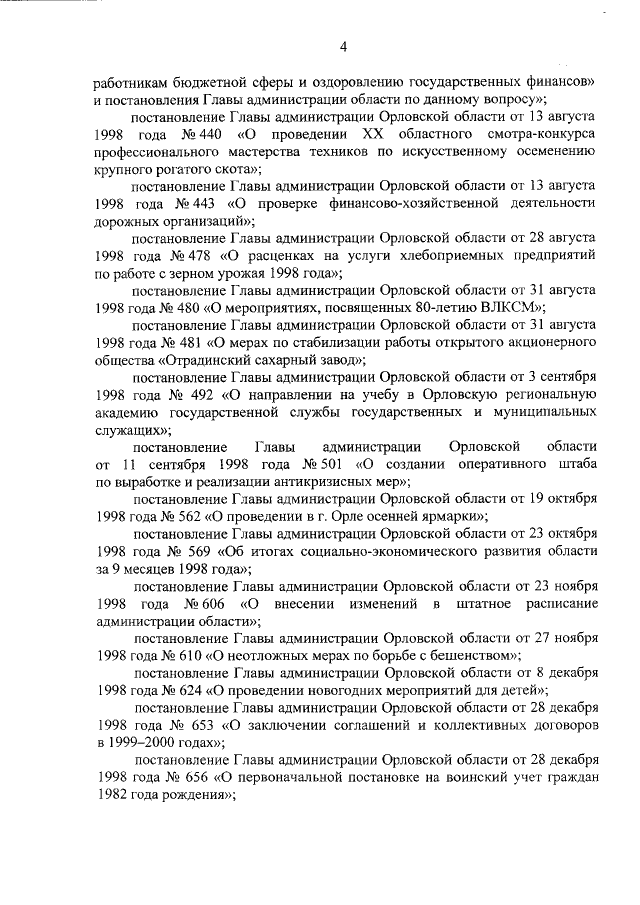 4

работникам бюджетной сферы и оздоровлению государственных финансов» и постановления Главы администрации области по данному вопросу»;

постановление Главы администрации Орловской области от 13 августа 1998 года № 440 «О проведении XX областного смотра-конкурса профессионального мастерства техников по искусственному осеменению крупного рогатого скота»;

постановление Главы администрации Орловской области от 13 августа 1998 года № 443 «О проверке финансово-хозяйственной деятельности дорожных организаций»;

постановление Главы администрации Орловской области от 28 августа 1998 года № 478 «О расценках на услуги хлебоприемных предприятий по работе с зерном урожая 1998 года»;

постановление Главы администрации Орловской области от 31 августа 1998 года № 480 «О мероприятиях, посвященных 80-летию ВЛКСМ»;

постановление Главы администрации Орловской области от 31 августа 1998 года № 481 «О мерах по стабилизации работы открытого акционерного общества «Отрадинский сахарный завод»;

постановление Главы администрации Орловской области от 3 сентября 1998 года № 492 «О направлении на учебу в Орловскую региональную академию государственной службы государственных и муниципальных служащих»;

постановление Главы администрации Орловской области от 11 сентября 1998 года № 501 «О создании оперативного штаба по выработке и реализации антикризисных мер»;

постановление Главы администрации Орловской области от 19 октября 1998 года № 562 «О проведении в г. Орле осенней ярмарки»;

постановление Главы администрации Орловской области от 23 октября 1998 года № 569 «Об итогах социально-экономического развития области за 9 месяцев 1998 года»;

постановление Главы администрации Орловской области от 23 ноября 1998 года № 606 «О внесении изменений в штатное расписание администрации области»;

постановление Главы администрации Орловской области от 27 ноября 1998 года № 610 «О неотложных мерах по борьбе с бешенством»;

постановление Главы администрации Орловской области от 8 декабря 1998 года № 624 «О проведении новогодних мероприятий для детей»;

постановление Главы администрации Орловской области от 28 декабря 1998 года № 653 «О заключении соглашений и коллективных договоров в 1999–2000 годах»;

постановление Главы администрации Орловской области от 28 декабря 1998 года № 656 «О первоначальной постановке на воинский учет граждан 1982 года рождения»;